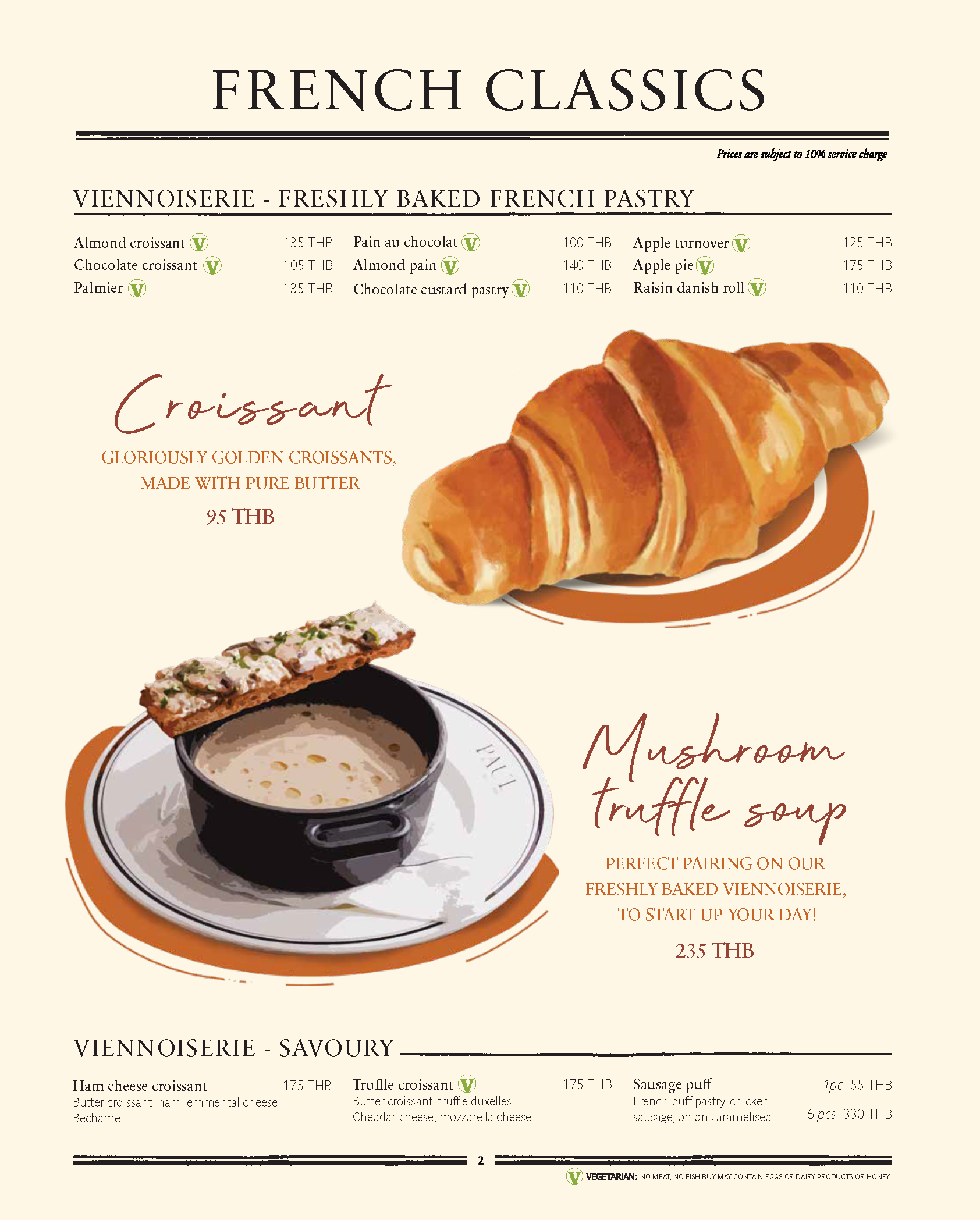 FRENCH CLASSICS

Prices are subject to 10% service charge

VIENNOISERIE - FRESHLY BAKED FRENCH PASTRY

Almond croissant V 135 THB
Chocolate croissant V 105 THB
Palmier V 135 THB

Pain au chocolat V 100 THB
Almond pain V 140 THB
Chocolate custard pastry V 110 THB

Apple turnover V 125 THB
Apple pie V 175 THB
Raisin danish roll V 110 THB

Croissant

GLORIOUSLY GOLDEN CROISSANTS, MADE WITH PURE BUTTER

95 THB

PAUL

Mushroom truffle soup

PERFECT PAIRING ON OUR FRESHLY BAKED VIENNOISERIE, TO START UP YOUR DAY!

235 THB

VIENNOISERIE - SAVOURY

Ham cheese croissant 175 THB
Butter croissant, ham, emmental cheese, Bechamel.

Truffle croissant V 175 THB
Butter croissant, truffle duxelles, Cheddar cheese, mozzarella cheese.

Sausage puff 1pc 55 THB
French puff pastry, chicken sausage, onion caramelised. 6 pcs 330 THB

2

V VEGETARIAN: NO MEAT, NO FISH BUY MAY CONTAIN EGGS OR DAIRY PRODUCTS OR HONEY.